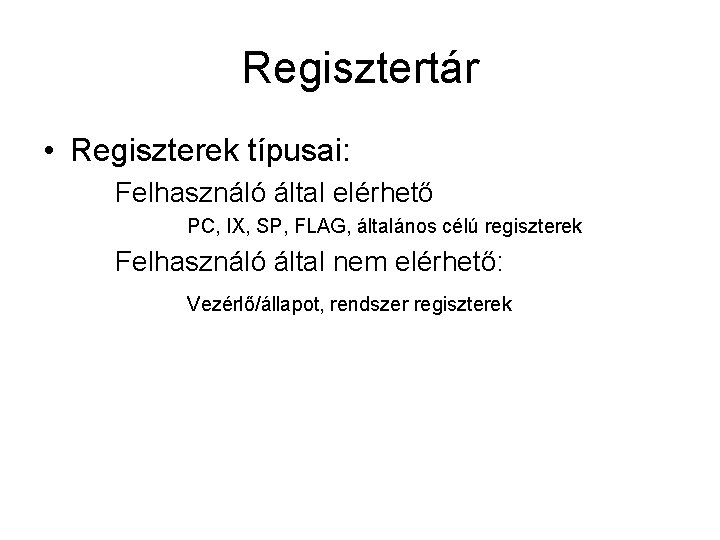 Regisztertár

• Regiszterek típusai:

Felhasználó által elérhető

PC, IX, SP, FLAG, általános célú regiszterek

Felhasználó által nem elérhető:

Vezérlő/állapot, rendszer regiszterek